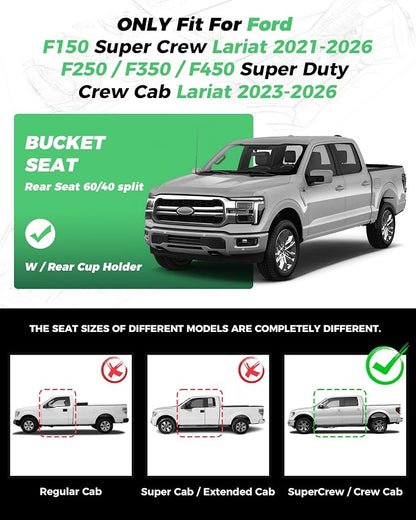 ONLY Fit For Ford
F150 Super Crew Lariat 2021-2026
F250 / F350 / F450 Super Duty
Crew Cab Lariat 2023-2026

BUCKET SEAT
Rear Seat 60/40 split

W / Rear Cup Holder

THE SEAT SIZES OF DIFFERENT MODELS ARE COMPLETELY DIFFERENT.

Regular Cab

Super Cab / Extended Cab

SuperCrew / Crew Cab